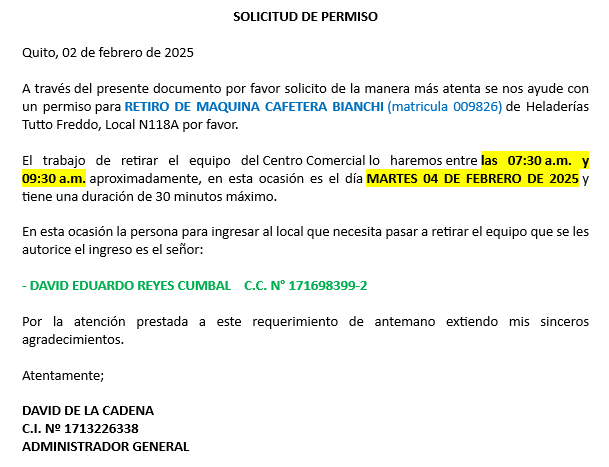 SOLICITUD DE PERMISO

Quito, 02 de febrero de 2025

A través del presente documento por favor solicito de la manera más atenta se nos ayude con un permiso para RETIRO DE MAQUINA CAFETERA BIANCHI (matricula 009826) de Heladerías Tutto Freddo, Local N118A por favor.

El trabajo de retirar el equipo del Centro Comercial lo haremos entre las 07:30 a.m. y 09:30 a.m. aproximadamente, en esta ocasión es el día MARTES 04 DE FEBRERO DE 2025 y tiene una duración de 30 minutos máximo.

En esta ocasión la persona para ingresar al local que necesita pasar a retirar el equipo que se les autorice el ingreso es el señor:

- DAVID EDUARDO REYES CUMBAL C.C. N° 171698399-2

Por la atención prestada a este requerimiento de antemano extiendo mis sinceros agradecimientos.

Atentamente;

DAVID DE LA CADENA
C.I. № 1713226338
ADMINISTRADOR GENERAL